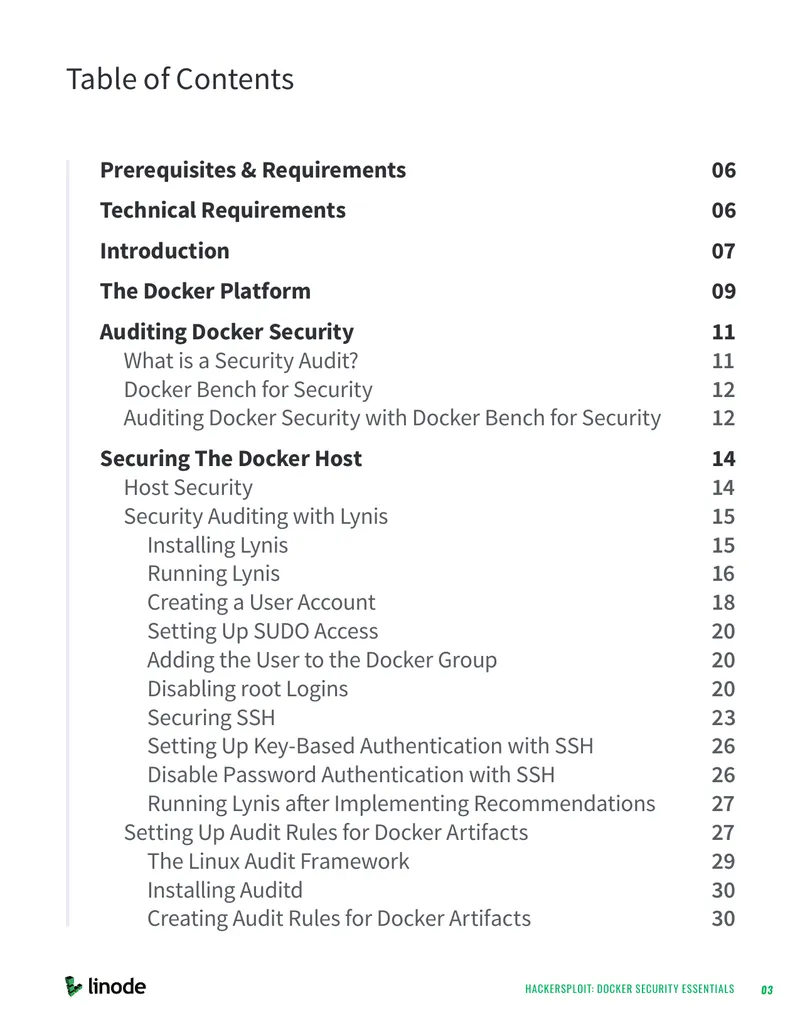 Table of Contents

Prerequisites & Requirements 06
Technical Requirements 06
Introduction 07
The Docker Platform 09
Auditing Docker Security 11
What is a Security Audit? 11
Docker Bench for Security 12
Auditing Docker Security with Docker Bench for Security 12
Securing The Docker Host 14
Host Security 14
Security Auditing with Lynis 15
Installing Lynis 15
Running Lynis 16
Creating a User Account 18
Setting Up SUDO Access 20
Adding the User to the Docker Group 20
Disabling root Logins 20
Securing SSH 23
Setting Up Key-Based Authentication with SSH 26
Disable Password Authentication with SSH 26
Running Lynis after Implementing Recommendations 27
Setting Up Audit Rules for Docker Artifacts 27
The Linux Audit Framework 29
Installing Auditd 30
Creating Audit Rules for Docker Artifacts 30

linode

HACKERSPLOIT: DOCKER SECURITY ESSENTIALS 03